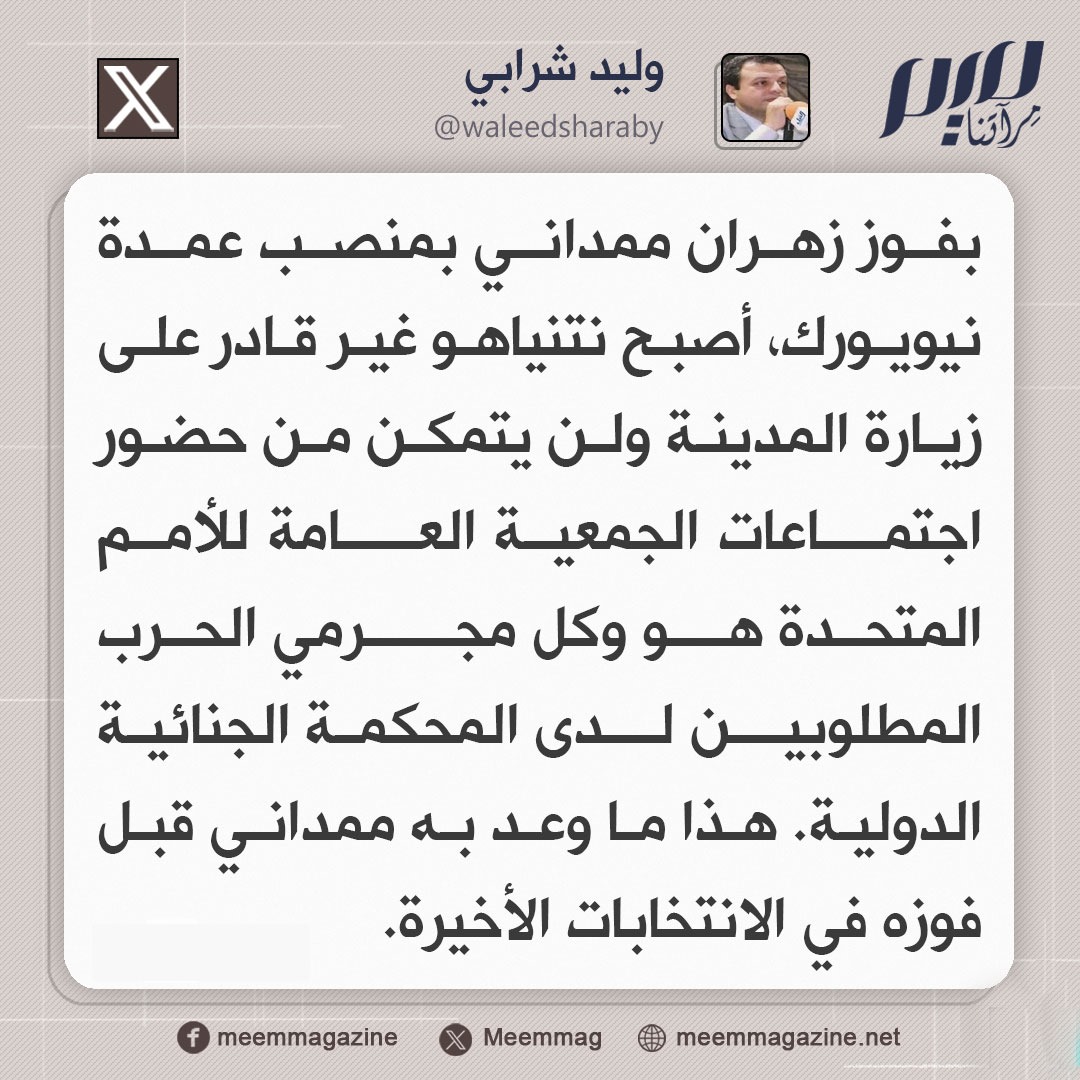 ميم
مرآتنا

وليد شرابي
@waleedsharaby

بفوز زهران ممداني بمنصب عمدة نيويورك، أصبح نتنياهو غير قادر على زيارة المدينة ولن يتمكن من حضور اجتماعات الجمعية العامة للأمم المتحدة هو وكل مجرمي الحرب المطلوبين لدى المحكمة الجنائية الدولية. هذا ما وعد به ممداني قبل فوزه في الانتخابات الأخيرة.

meemmagazine
Meemmag
meemmagazine.net